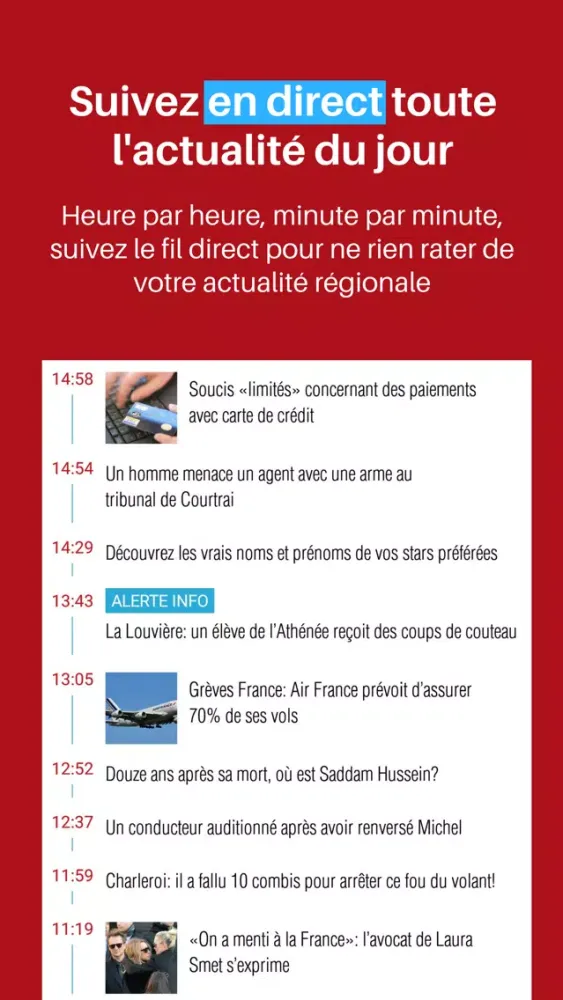 Suivez en direct toute l'actualité du jour

Heure par heure, minute par minute, suivez le fil direct pour ne rien rater de votre actualité régionale

14:58 Soucis «limités» concernant des paiements avec carte de crédit

14:54 Un homme menace un agent avec une arme au tribunal de Courtrai

14:29 Découvrez les vrais noms et prénoms de vos stars préférées

13:43 ALERTE INFO
La Louvière: un élève de l'Athénée reçoit des coups de couteau

13:05 Grèves France: Air France prévoit d'assurer 70% de ses vols

12:52 Douze ans après sa mort, où est Saddam Hussein?

12:37 Un conducteur auditionné après avoir renversé Michel

11:59 Charleroi: il a fallu 10 combis pour arrêter ce fou du volant!

11:19 «On a menti à la France»: l'avocat de Laura Smet s'exprime